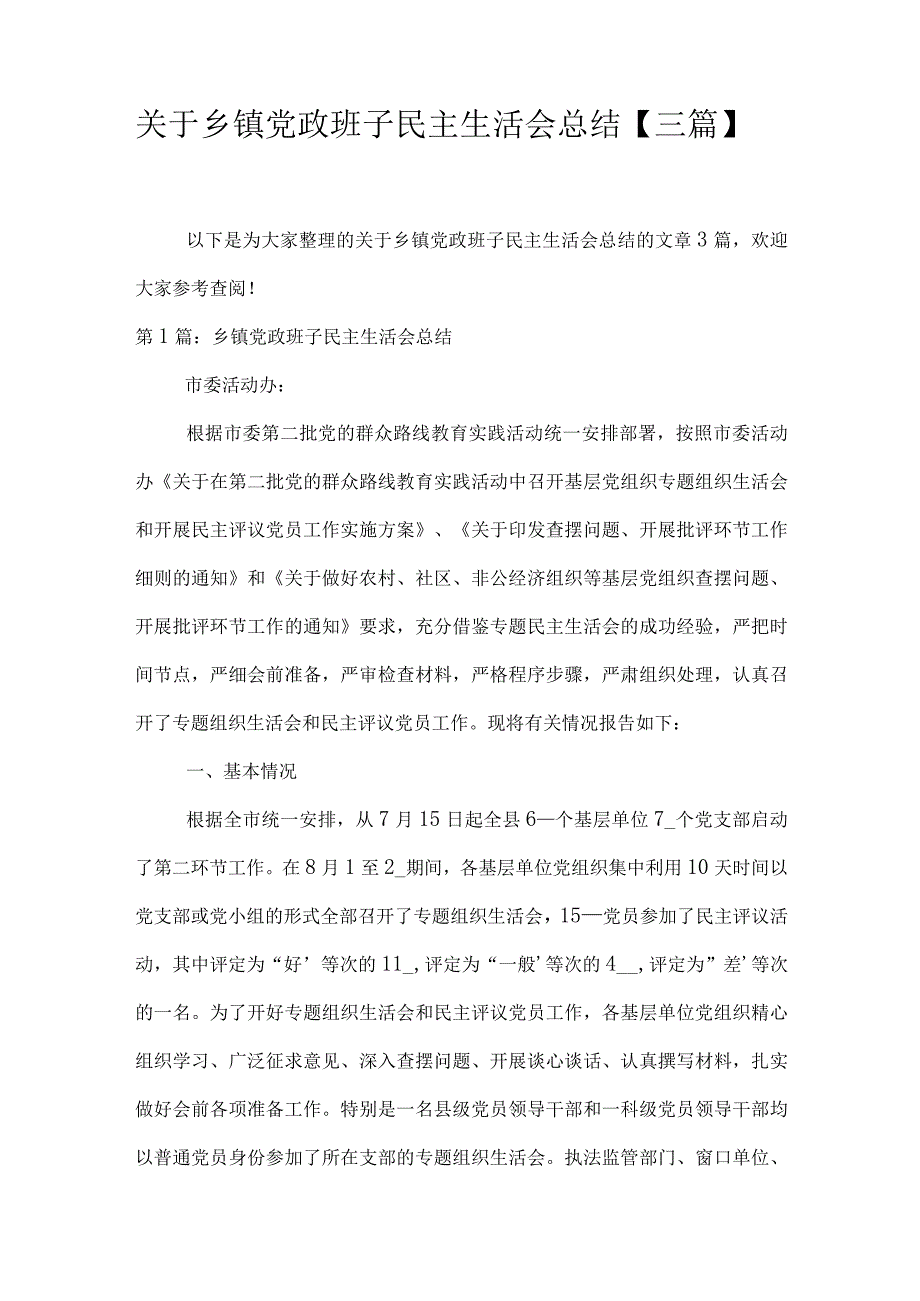 关于乡镇党政班子民主生活会总结【三篇】

以下是为大家整理的关于乡镇党政班子民主生活会总结的文章3篇，欢迎大家参考查阅！

第1篇：乡镇党政班子民主生活会总结

市委活动办：

根据市委第二批党的群众路线教育实践活动统一安排部署，按照市委活动办《关于在第二批党的群众路线教育实践活动中召开基层党组织专题组织生活会和开展民主评议党员工作实施方案》、《关于印发查摆问题、开展批评环节工作细则的通知》和《关于做好农村、社区、非公经济组织等基层党组织查摆问题、开展批评环节工作的通知》要求，充分借鉴专题民主生活会的成功经验，严把时间节点，严细会前准备，严审检查材料，严格程序步骤，严肃组织处理，认真召开了专题组织生活会和民主评议党员工作。现将有关情况报告如下：

一、基本情况

根据全市统一安排，从7月15日起全县6—个基层单位7_个党支部启动了第二环节工作。在8月1至2_期间，各基层单位党组织集中利用10天时间以党支部或党小组的形式全部召开了专题组织生活会，15—党员参加了民主评议活动，其中评定为“好’等次的11_，评定为“一般’等次的4__，评定为”差’等次的一名。为了开好专题组织生活会和民主评议党员工作，各基层单位党组织精心组织学习、广泛征求意见、深入查摆问题、开展谈心谈话、认真撰写材料，扎实做好会前各项准备工作。特别是一名县级党员领导干部和一科级党员领导干部均以普通党员身份参加了所在支部的专题组织生活会。执法监管部门、窗口单位、